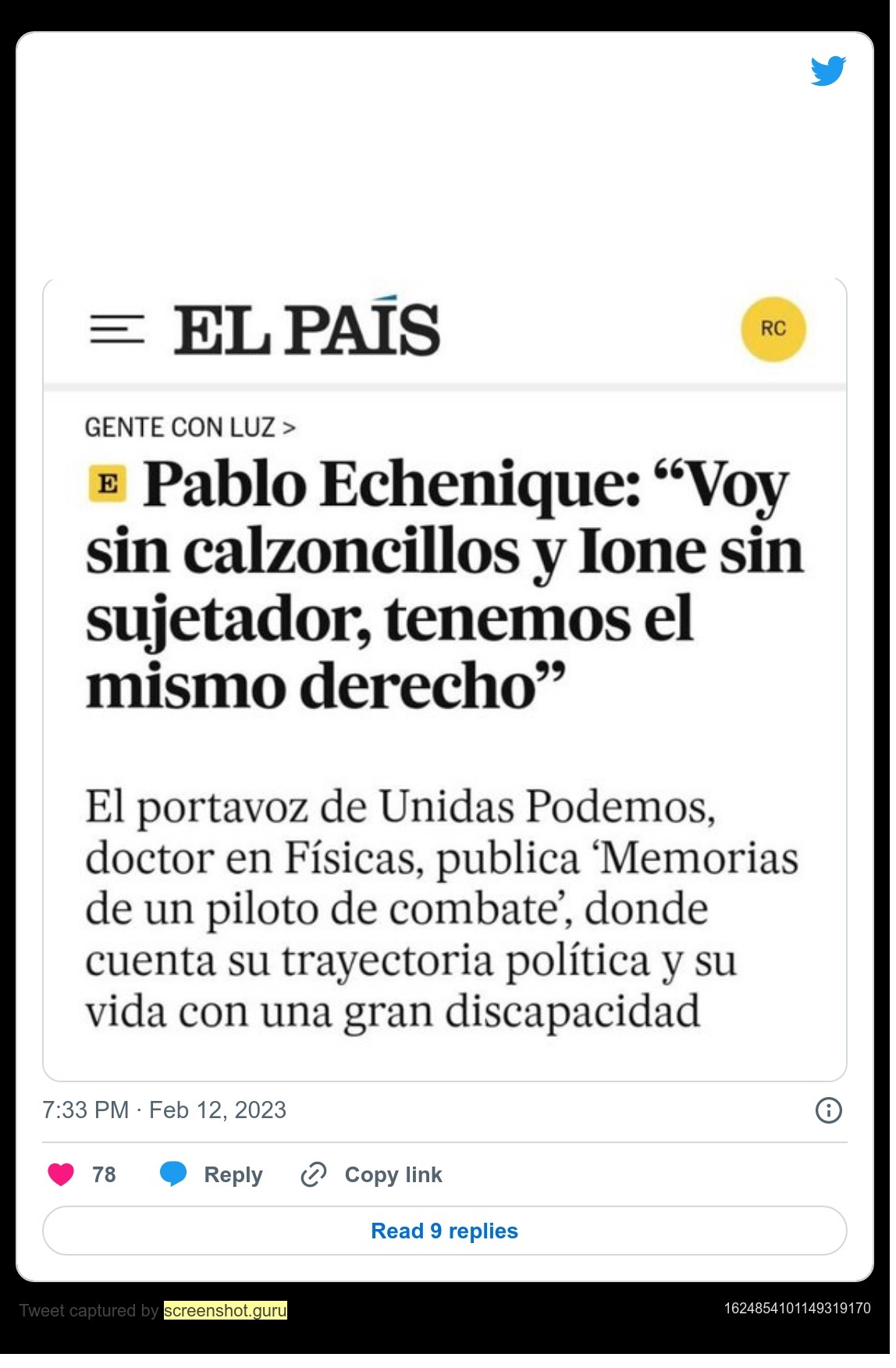 EL PAÍS

RC

GENTE CON LUZ >

E Pablo Echenique: “Voy sin calzoncillos y Ione sin sujetador, tenemos el mismo derecho”

El portavoz de Unidas Podemos, doctor en Físicas, publica ‘Memorias de un piloto de combate’, donde cuenta su trayectoria política y su vida con una gran discapacidad

7:33 PM · Feb 12, 2023

78 Reply Copy link

Read 9 replies

Tweet captured by screenshot.guru

1624854101149319170